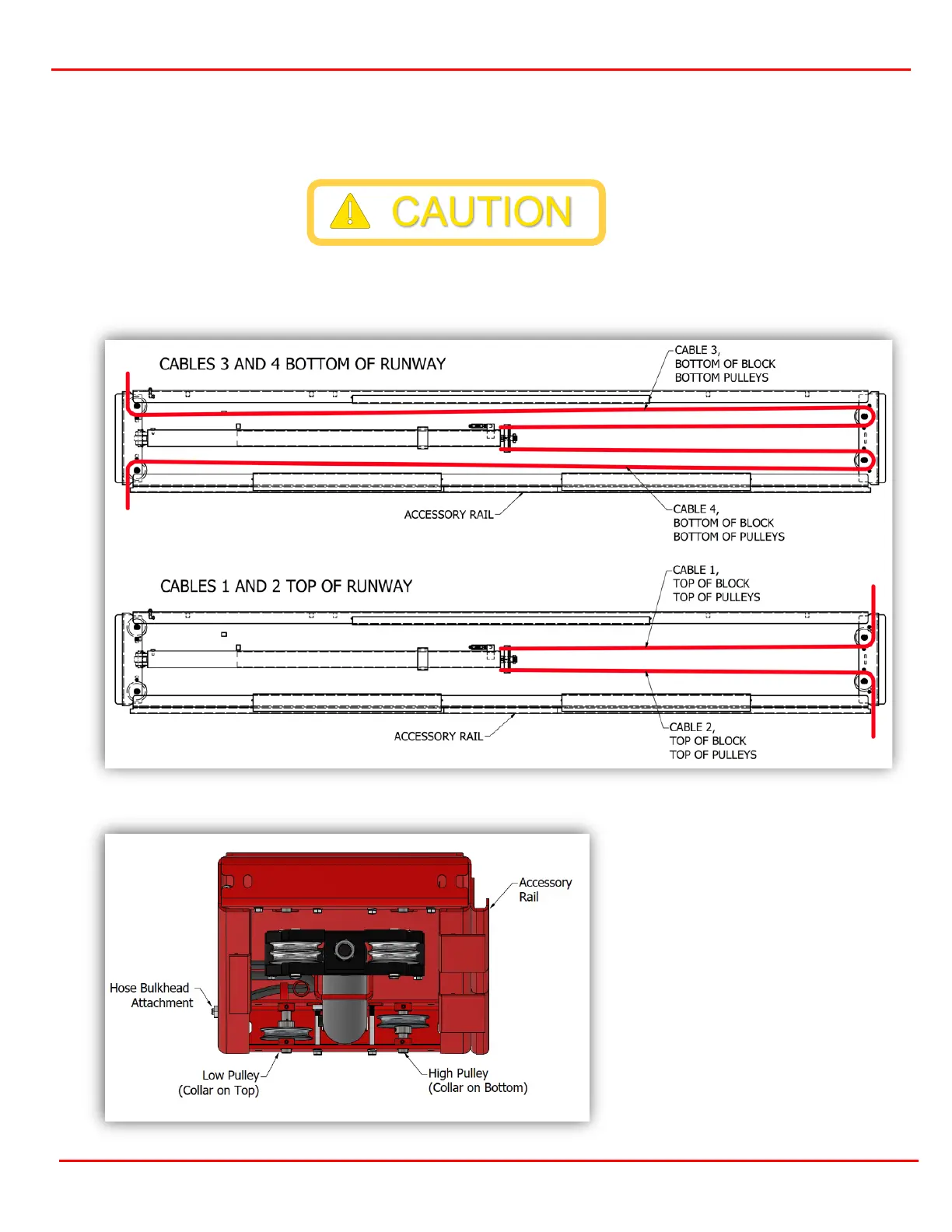 CAUTION

CABLES 3 AND 4 BOTTOM OF RUNWAY

CABLE 3, BOTTOM OF BLOCK BOTTOM PULLEYS

ACCESSORY RAIL

CABLE 4, BOTTOM OF BLOCK BOTTOM OF PULLEYS

CABLES 1 AND 2 TOP OF RUNWAY

CABLE 1, TOP OF BLOCK TOP OF PULLEYS

ACCESSORY RAIL

CABLE 2, TOP OF BLOCK TOP OF PULLEYS

Accessory Rail

Hose Bulkhead Attachment

Low Pulley (Collar on Top)

High Pulley (Collar on Bottom)